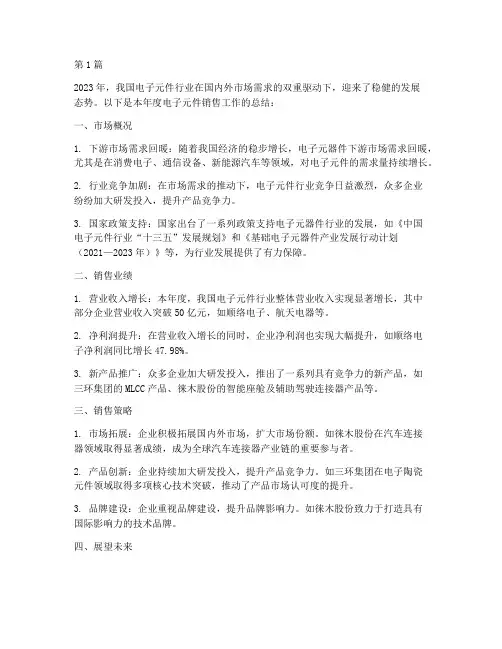 第1篇

2023年，我国电子元件行业在国内外市场需求的双重驱动下，迎来了稳健的发展态势。以下是本年度电子元件销售工作的总结：

一、市场概况

1. 下游市场需求回暖：随着我国经济的稳步增长，电子元器件下游市场需求回暖，尤其是在消费电子、通信设备、新能源汽车等领域，对电子元件的需求量持续增长。

2. 行业竞争加剧：在市场需求的推动下，电子元件行业竞争日益激烈，众多企业纷纷加大研发投入，提升产品竞争力。

3. 国家政策支持：国家出台了一系列政策支持电子元器件行业的发展，如《中国电子元件行业“十三五”发展规划》和《基础电子元器件产业发展行动计划（2021—2023年）》等，为行业发展提供了有力保障。

二、销售业绩

1. 营业收入增长：本年度，我国电子元件行业整体营业收入实现显著增长，其中部分企业营业收入突破50亿元，如顺络电子、航天电器等。

2. 净利润提升：在营业收入增长的同时，企业净利润也实现大幅提升，如顺络电子净利润同比增长47.98%。

3. 新产品推广：众多企业加大研发投入，推出了一系列具有竞争力的新产品，如三环集团的MLCC产品、徕木股份的智能座舱及辅助驾驶连接器产品等。

三、销售策略

1. 市场拓展：企业积极拓展国内外市场，扩大市场份额。如徕木股份在汽车连接器领域取得显著成绩，成为全球汽车连接器产业链的重要参与者。

2. 产品创新：企业持续加大研发投入，提升产品竞争力。如三环集团在电子陶瓷元件领域取得多项核心技术突破，推动了产品市场认可度的提升。

3. 品牌建设：企业重视品牌建设，提升品牌影响力。如徕木股份致力于打造具有国际影响力的技术品牌。

四、展望未来